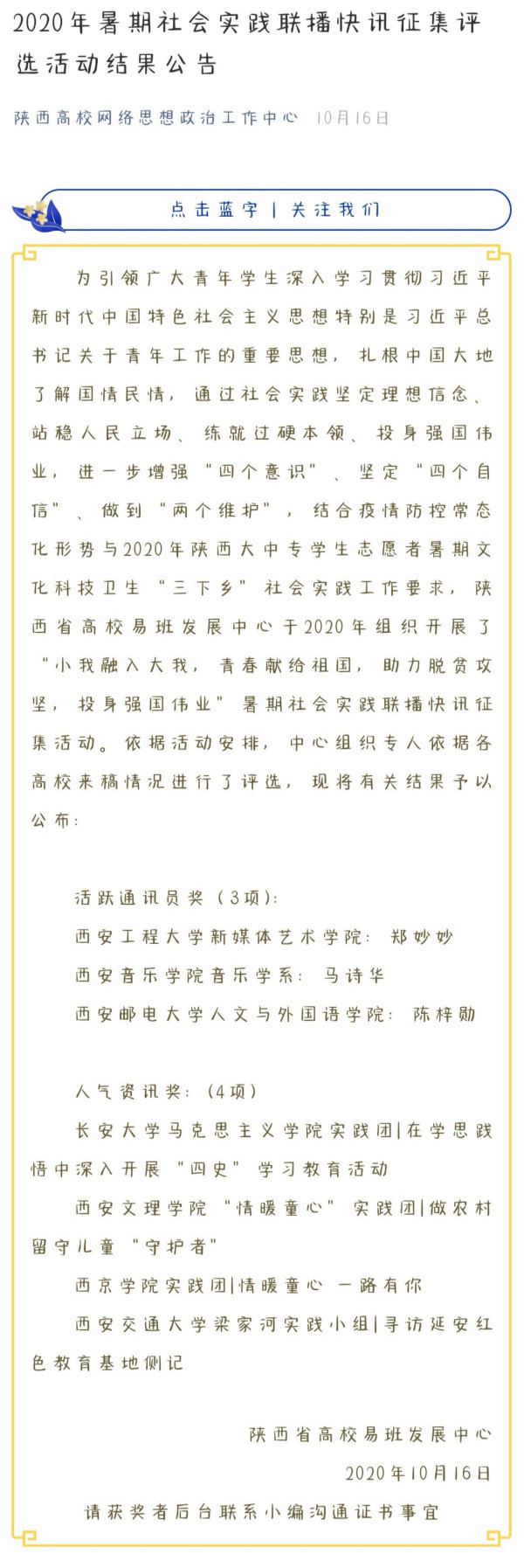 2020年暑期社会实践联播快讯征集评选活动结果公告

陕西高校网络思想政治工作中心 10月16日

点击蓝字 | 关注我们

为引领广大青年学生深入学习贯彻习近平新时代中国特色社会主义思想特别是习近平总书记关于青年工作的重要思想，扎根中国大地了解国情民情，通过社会实践坚定理想信念、站稳人民立场、练就过硬本领、投身强国伟业，进一步增强“四个意识”、坚定“四个自信”、做到“两个维护”，结合疫情防控常态化形势与2020年陕西大中专学生志愿者暑期文化科技卫生“三下乡”社会实践工作要求，陕西省高校易班发展中心于2020年组织开展了“小我融入大我，青春献给祖国，助力脱贫攻坚，投身强国伟业”暑期社会实践联播快讯征集活动。依据活动安排，中心组织专人依据各高校来稿情况进行了评选，现将有关结果予以公布：

活跃通讯员奖（3项）：

西安工程大学新媒体艺术学院：郑妙妙

西安音乐学院音乐学系：马诗华

西安邮电大学人文与外国语学院：陈梓勋

人气资讯奖：（4项）

长安大学马克思主义学院实践团|在学思践悟中深入开展“四史”学习教育活动

西安文理学院“情暖童心”实践团|做农村留守儿童“守护者”

西京学院实践团|情暖童心 一路有你

西安交通大学梁家河实践小组|寻访延安红色教育基地侧记

陕西省高校易班发展中心

2020年10月16日

请获奖者后台联系小编沟通证书事宜